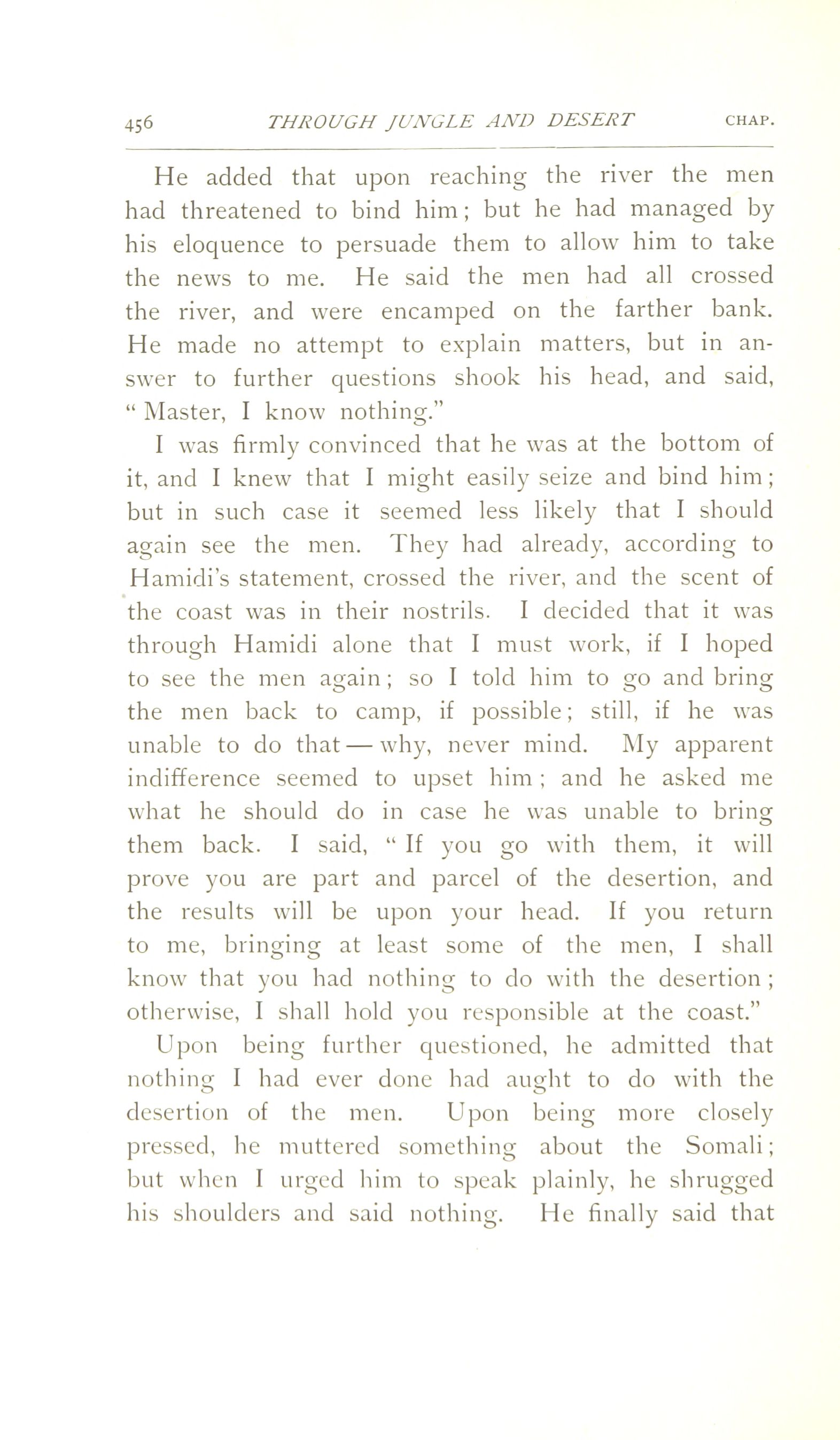 456 THROUGH JUNGLE AND DESERT CHAP.

He added that upon reaching the river the men had threatened to bind him; but he had managed by his eloquence to persuade them to allow him to take the news to me. He said the men had all crossed the river, and were encamped on the farther bank. He made no attempt to explain matters, but in answer to further questions shook his head, and said, "Master, I know nothing."

I was firmly convinced that he was at the bottom of it, and I knew that I might easily seize and bind him; but in such case it seemed less likely that I should again see the men. They had already, according to Hamidi's statement, crossed the river, and the scent of the coast was in their nostrils. I decided that it was through Hamidi alone that I must work, if I hoped to see the men again; so I told him to go and bring the men back to camp, if possible; still, if he was unable to do that — why, never mind. My apparent indifference seemed to upset him; and he asked me what he should do in case he was unable to bring them back. I said, "If you go with them, it will prove you are part and parcel of the desertion, and the results will be upon your head. If you return to me, bringing at least some of the men, I shall know that you had nothing to do with the desertion; otherwise, I shall hold you responsible at the coast."

Upon being further questioned, he admitted that nothing I had ever done had aught to do with the desertion of the men. Upon being more closely pressed, he muttered something about the Somali; but when I urged him to speak plainly, he shrugged his shoulders and said nothing. He finally said that